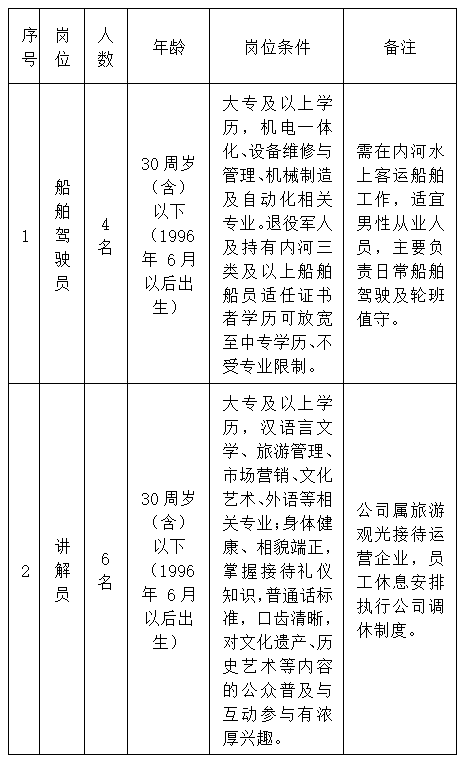 | 序号 | 岗位 | 人数 | 年龄 | 岗位条件 | 备注 |
|---|---|---|---|---|---|
| 1 | 船舶驾驶员 | 4名 | 30周岁（含）以下（1996年6月以后出生） | 大专及以上学历，机电一体化、设备维修与管理、机械制造及自动化相关专业。退役军人及持有内河三类及以上船舶船员适任证书者学历可放宽至中专学历、不受专业限制。 | 需在内河水上客运船舶工作，适宜男性从业人员，主要负责日常船舶驾驶及轮班值守。 |
| 2 | 讲解员 | 6名 | 30周岁（含）以下（1996年6月以后出生） | 大专及以上学历，汉语言文学、旅游管理、市场营销、文化艺术、外语等相关专业；身体健康、相貌端正，掌握接待礼仪知识，普通话标准，口齿清晰，对文化遗产、历史艺术等内容的公众普及与互动参与有浓厚兴趣。 | 公司属旅游观光接待运营企业，员工休息安排执行公司调休制度。 |